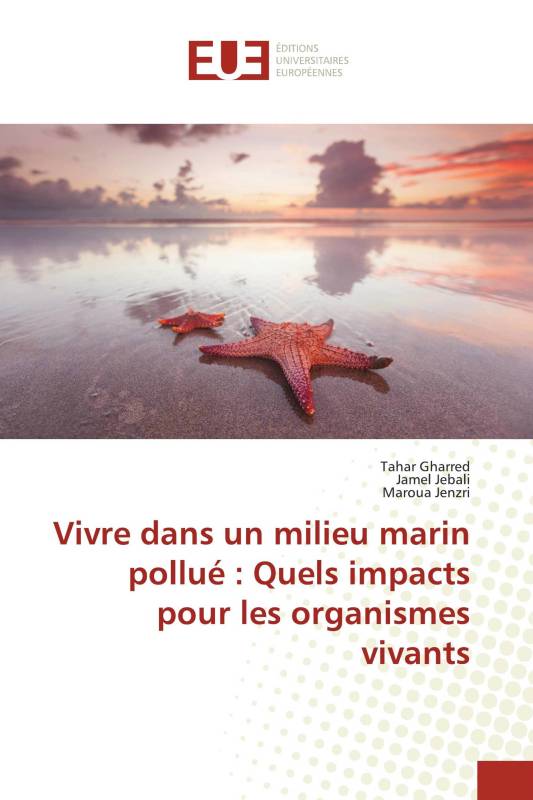 EUE
ÉDITIONS
UNIVERSITAIRES
EUROPÉENNES

Tahar Gharred
Jamel Jebali
Maroua Jenzri

Vivre dans un milieu marin pollué : Quels impacts pour les organismes vivants